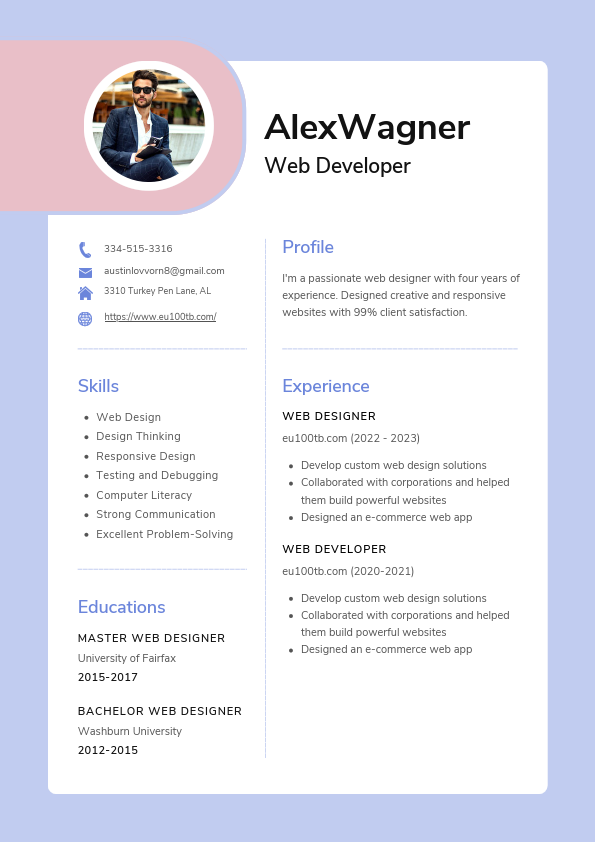 AlexWagner
Web Developer

334-515-3316
austinlovvorn8@gmail.com
3310 Turkey Pen Lane, AL
https://www.eu100tb.com/

Skills

- Web Design
- Design Thinking
- Responsive Design
- Testing and Debugging
- Computer Literacy
- Strong Communication
- Excellent Problem-Solving

Educations

MASTER WEB DESIGNER
University of Fairfax
2015-2017

BACHELOR WEB DESIGNER
Washburn University
2012-2015

Profile

I'm a passionate web designer with four years of experience. Designed creative and responsive websites with 99% client satisfaction.

Experience

WEB DESIGNER
eu100tb.com (2022 - 2023)

- Develop custom web design solutions
- Collaborated with corporations and helped them build powerful websites
- Designed an e-commerce web app

WEB DEVELOPER
eu100tb.com (2020-2021)

- Develop custom web design solutions
- Collaborated with corporations and helped them build powerful websites
- Designed an e-commerce web app